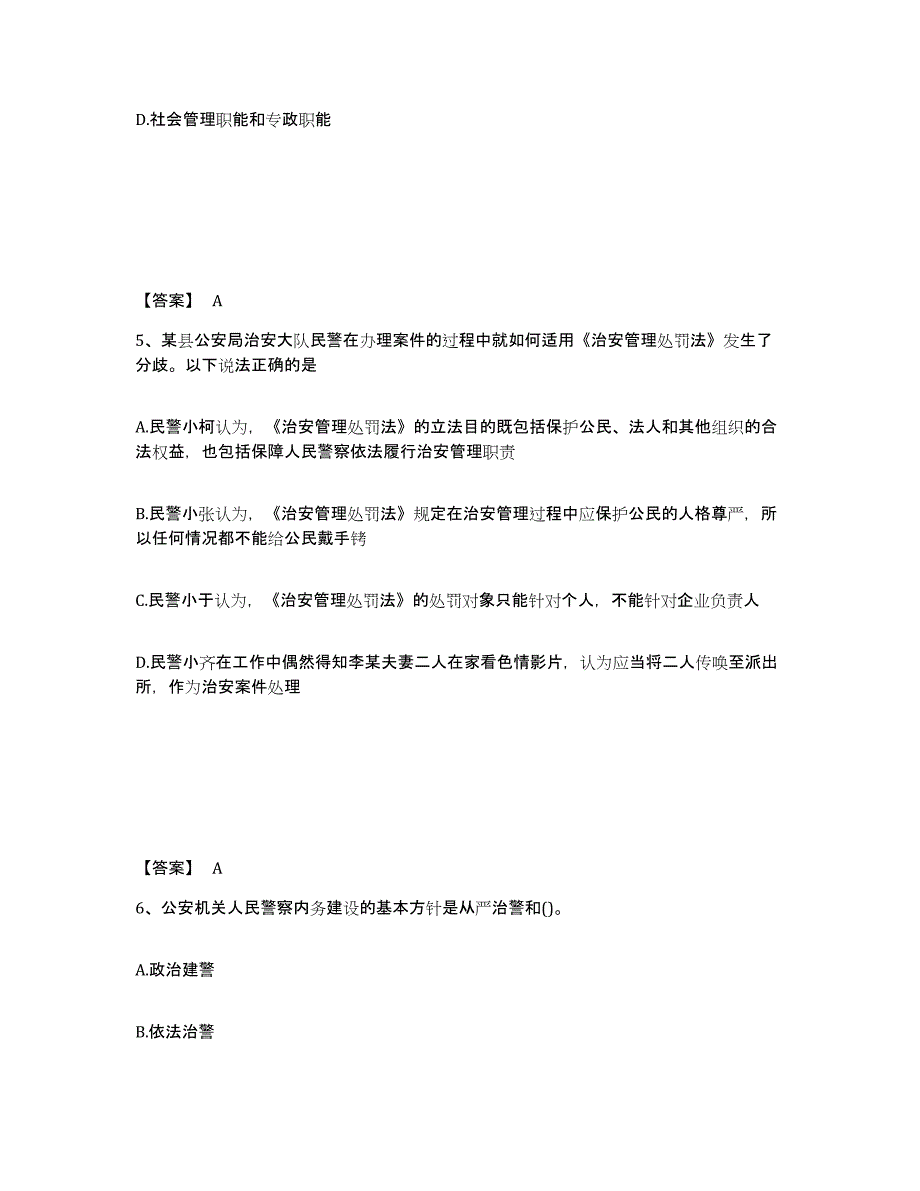 D.社会管理职能和专政职能

【答案】 A

5、某县公安局治安大队民警在办理案件的过程中就如何适用《治安管理处罚法》发生了分歧。以下说法正确的是

A.民警小柯认为，《治安管理处罚法》的立法目的既包括保护公民、法人和其他组织的合法权益，也包括保障人民警察依法履行治安管理职责

B.民警小张认为，《治安管理处罚法》规定在治安管理过程中应保护公民的人格尊严，所以任何情况都不能给公民戴手铐

C.民警小于认为，《治安管理处罚法》的处罚对象只能针对个人，不能针对企业负责人

D.民警小齐在工作中偶然得知李某夫妻二人在家看色情影片，认为应当将二人传唤至派出所，作为治安案件处理

【答案】 A

6、公安机关人民警察内务建设的基本方针是从严治警和()。

A.政治建警

B.依法治警